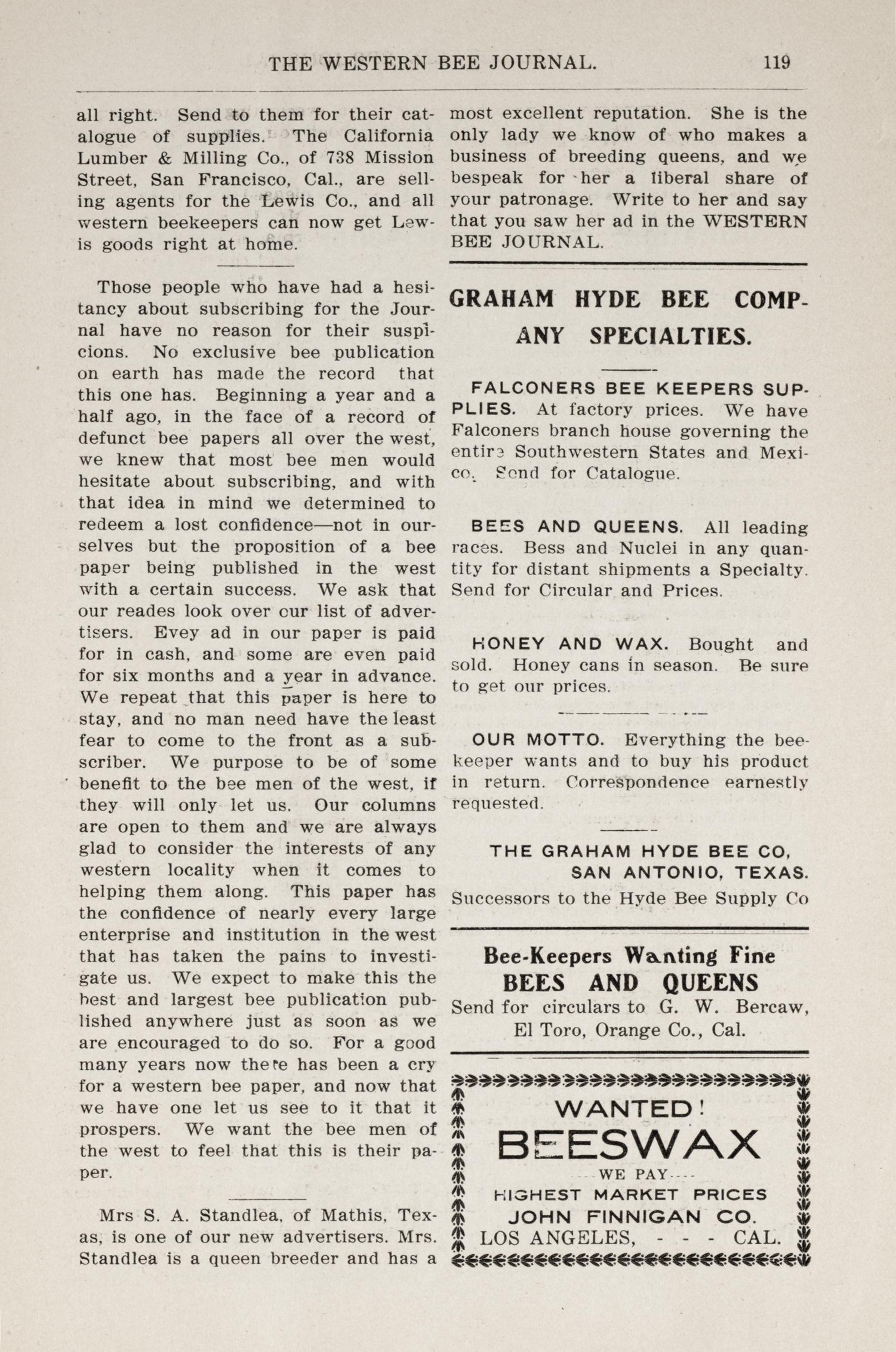 THE WESTERN BEE JOURNAL. 119

all right. Send to them for their catalogue of supplies. The California Lumber & Milling Co., of 738 Mission Street, San Francisco, Cal., are selling agents for the Lewis Co., and all western beekeepers can now get Lewis goods right at home.

Those people who have had a hesitancy about subscribing for the Journal have no reason for their suspicions. No exclusive bee publication on earth has made the record that this one has. Beginning a year and a half ago, in the face of a record of defunct bee papers all over the west, we knew that most bee men would hesitate about subscribing, and with that idea in mind we determined to redeem a lost confidence—not in ourselves but the proposition of a bee paper being published in the west with a certain success. We ask that our reades look over our list of advertisers. Evey ad in our paper is paid for in cash, and some are even paid for six months and a year in advance. We repeat that this paper is here to stay, and no man need have the least fear to come to the front as a subscriber. We purpose to be of some benefit to the bee men of the west, if they will only let us. Our columns are open to them and we are always glad to consider the interests of any western locality when it comes to helping them along. This paper has the confidence of nearly every large enterprise and institution in the west that has taken the pains to investigate us. We expect to make this the best and largest bee publication published anywhere just as soon as we are encouraged to do so. For a good many years now there has been a cry for a western bee paper, and now that we have one let us see to it that it prospers. We want the bee men of the west to feel that this is their paper.

Mrs S. A. Standlea, of Mathis, Texas, is one of our new advertisers. Mrs. Standlea is a queen breeder and has a most excellent reputation. She is the only lady we know of who makes a business of breeding queens, and we bespeak for her a liberal share of your patronage. Write to her and say that you saw her ad in the WESTERN BEE JOURNAL.

GRAHAM HYDE BEE COMPANY SPECIALTIES.

FALCONERS BEE KEEPERS SUPPLIES. At factory prices. We have Falconers branch house governing the entire Southwestern States and Mexico. Send for Catalogue.

BEES AND QUEENS. All leading races. Bess and Nuclei in any quantity for distant shipments a Specialty. Send for Circular and Prices.

HONEY AND WAX. Bought and sold. Honey cans in season. Be sure to get our prices.

OUR MOTTO. Everything the beekeeper wants and to buy his product in return. Correspondence earnestly requested.

THE GRAHAM HYDE BEE CO,
SAN ANTONIO, TEXAS.
Successors to the Hyde Bee Supply Co

Bee-Keepers Wanting Fine
BEES AND QUEENS
Send for circulars to G. W. Bercaw, El Toro, Orange Co., Cal.

WANTED!
BEESWAX
WE PAY
HIGHEST MARKET PRICES
JOHN FINNIGAN CO.
LOS ANGELES, - - - CAL.